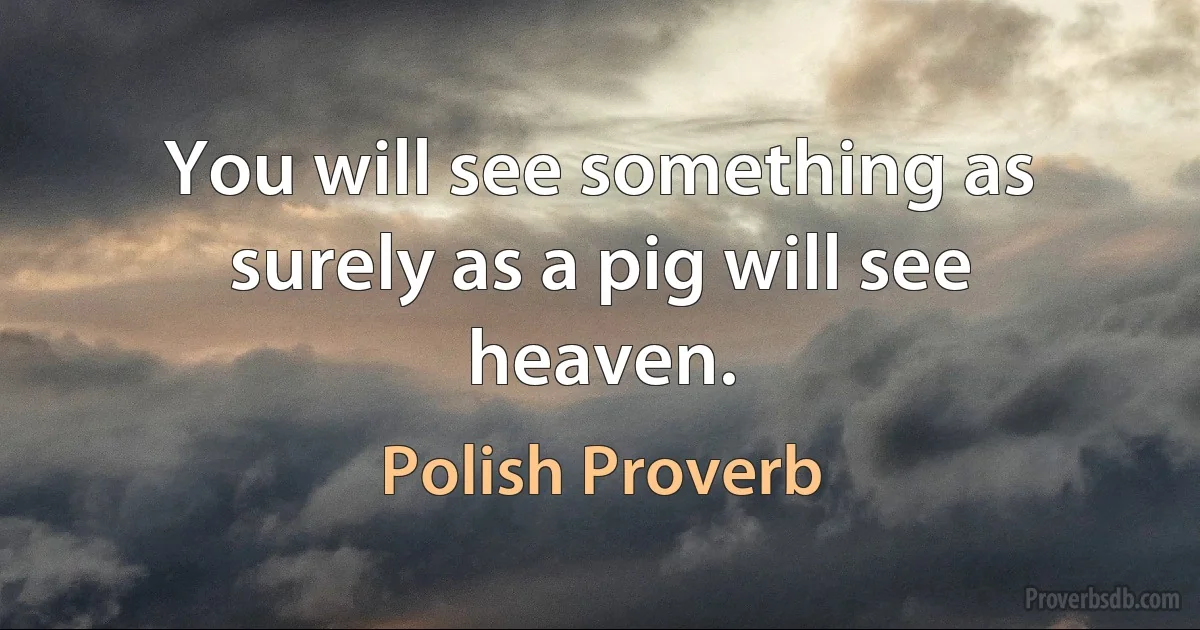 You will see something as surely as a pig will see heaven.

Polish Proverb

Proverbsdb.com